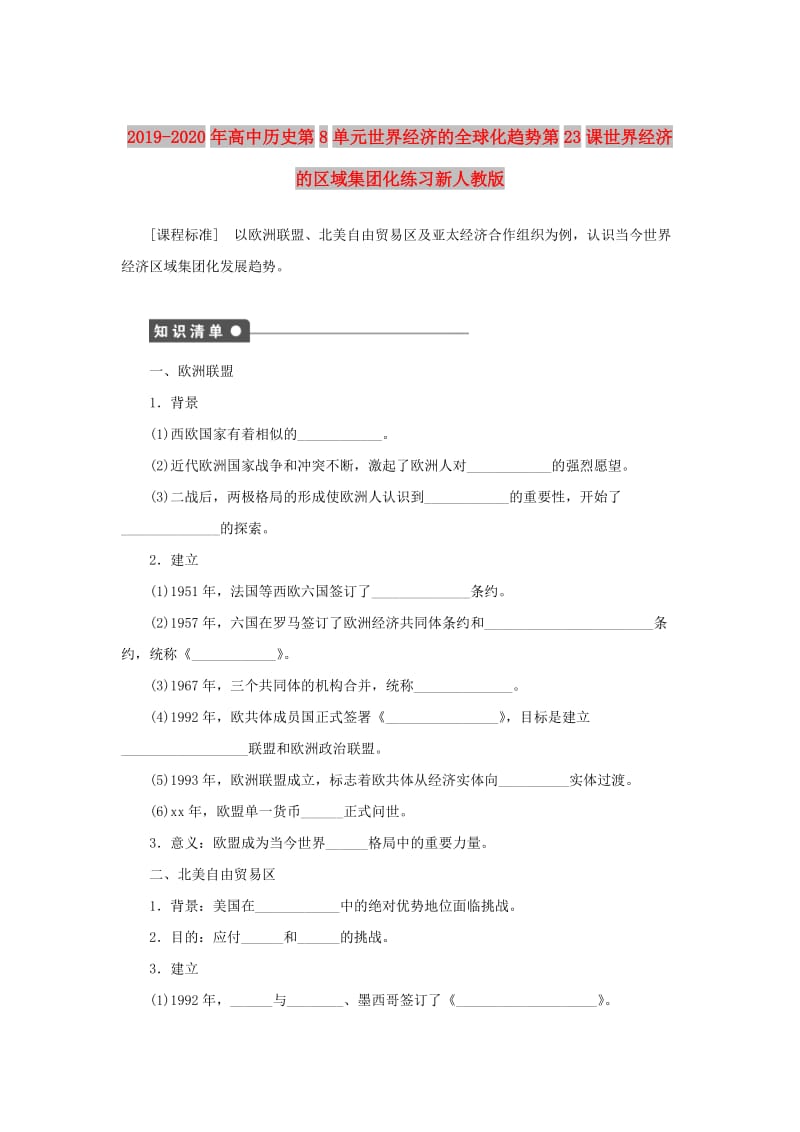 2019-2020年高中历史第8单元世界经济的全球化趋势第23课世界经济的区域集团化练习新人教版

[课程标准]　以欧洲联盟、北美自由贸易区及亚太经济合作组织为例，认识当今世界经济区域集团化发展趋势。

知识清单

一、欧洲联盟

1．背景

(1)西欧国家有着相似的____________。

(2)近代欧洲国家战争和冲突不断，激起了欧洲人对____________的强烈愿望。

(3)二战后，两极格局的形成使欧洲人认识到____________的重要性，开始了______________的探索。

2．建立

(1)1951年，法国等西欧六国签订了______________条约。

(2)1957年，六国在罗马签订了欧洲经济共同体条约和________________________条约，统称《____________》。

(3)1967年，三个共同体的机构合并，统称______________。

(4)1992年，欧共体成员国正式签署《________________》，目标是建立__________________联盟和欧洲政治联盟。

(5)1993年，欧洲联盟成立，标志着欧共体从经济实体向__________实体过渡。

(6)xx年，欧盟单一货币______正式问世。

3．意义：欧盟成为当今世界______格局中的重要力量。

二、北美自由贸易区

1．背景：美国在____________中的绝对优势地位面临挑战。

2．目的：应付______和______的挑战。

3．建立

(1)1992年，______与________、墨西哥签订了《____________________》。